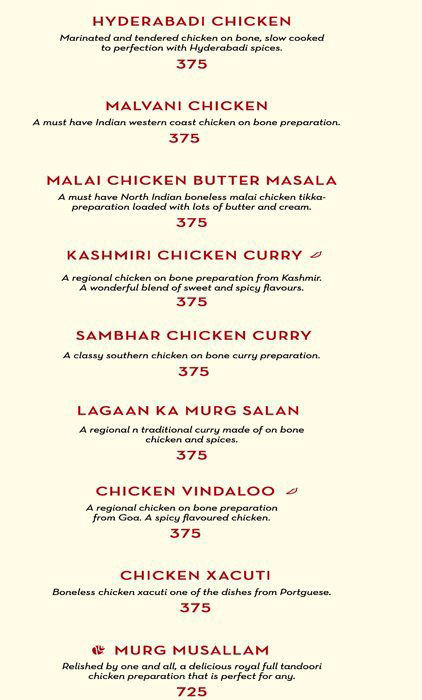 HYDERABADI CHICKEN
Marinated and tendered chicken on bone, slow cooked to perfection with Hyderabadi spices.
375

MALVANI CHICKEN
A must have Indian western coast chicken on bone preparation.
375

MALAI CHICKEN BUTTER MASALA
A must have North Indian boneless malai chicken tikka-preparation loaded with lots of butter and cream.
375

KASHMIRI CHICKEN CURRY
A regional chicken on bone preparation from Kashmir. A wonderful blend of sweet and spicy flavours.
375

SAMBHAR CHICKEN CURRY
A classy southern chicken on bone curry preparation.
375

LAGAAN KA MURG SALAN
A regional n traditional curry made of on bone chicken and spices.
375

CHICKEN VINDALOO
A regional chicken on bone preparation from Goa. A spicy flavoured chicken.
375

CHICKEN XACUTI
Boneless chicken xacuti one of the dishes from Portguese.
375

MURG MUSALLAM
Relished by one and all, a delicious royal full tandoori chicken preparation that is perfect for any.
725